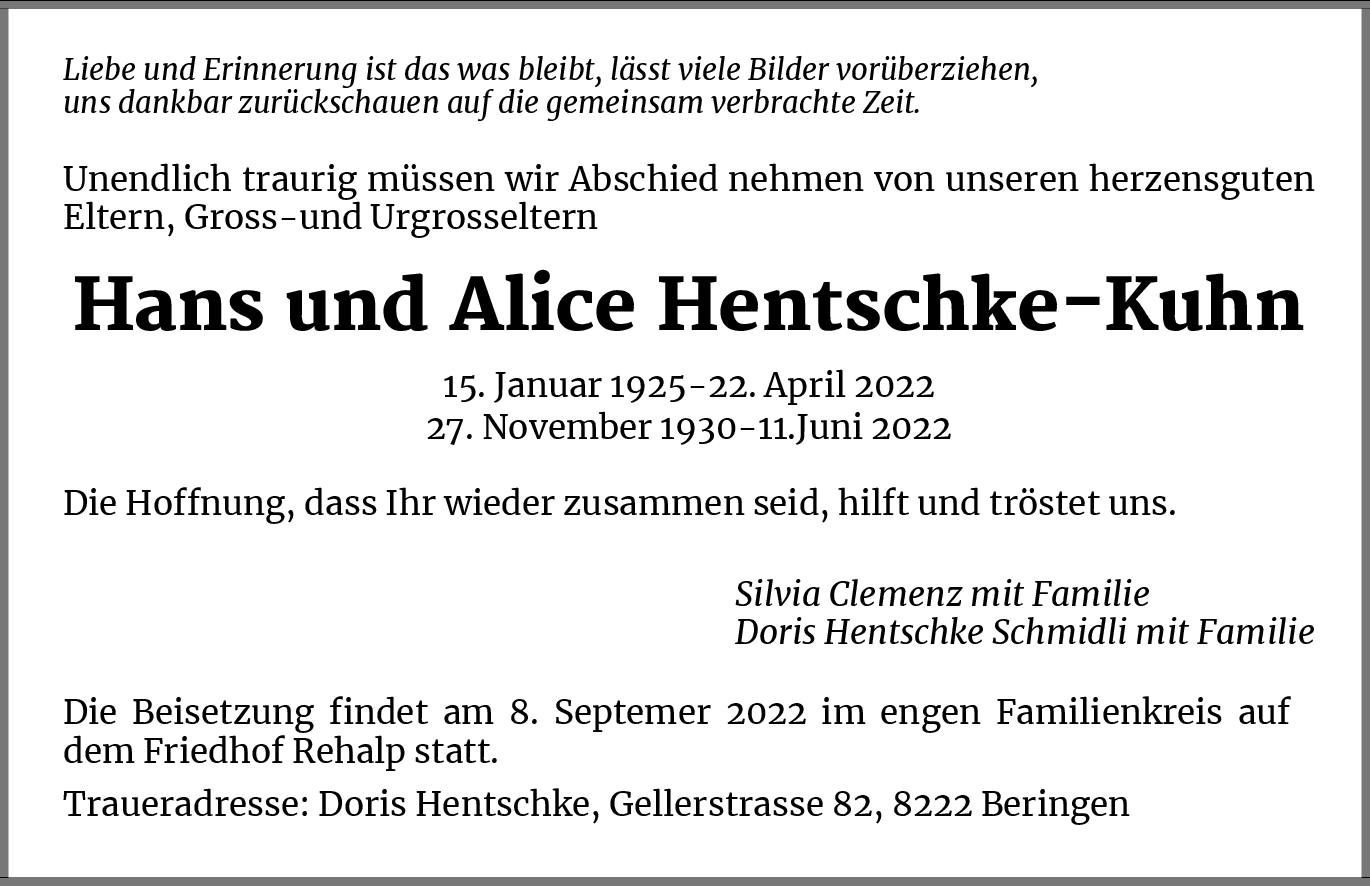 Liebe und Erinnerung ist das was bleibt, lässt viele Bilder vorüberziehen, uns dankbar zurückschauen auf die gemeinsam verbrachte Zeit.

Unendlich traurig müssen wir Abschied nehmen von unseren herzensguten Eltern, Gross-und Urgrosseltern

Hans und Alice Hentschke-Kuhn

15. Januar 1925-22. April 2022
27. November 1930-11.Juni 2022

Die Hoffnung, dass Ihr wieder zusammen seid, hilft und tröstet uns.

Silvia Clemenz mit Familie
Doris Hentschke Schmidli mit Familie

Die Beisetzung findet am 8. Septemer 2022 im engen Familienkreis auf dem Friedhof Rehalp statt.

Traueradresse: Doris Hentschke, Gellerstrasse 82, 8222 Beringen